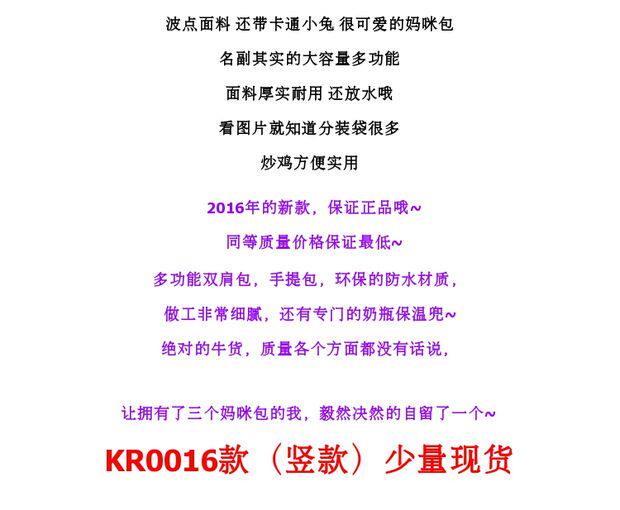 波点面料 还带卡通小兔 很可爱的妈咪包

名副其实的大容量多功能

面料厚实耐用 还放水哦

看图片就知道分装袋很多

炒鸡方便实用

2016年的新款，保证正品哦~

同等质量价格保证最低~

多功能双肩包，手提包，环保的防水材质，

做工非常细腻，还有专门的奶瓶保温兜~

绝对的牛货，质量各个方面都没有话说，

让拥有了三个妈咪包的我，毅然决然的自留了一个~

KR0016款（竖款）少量现货